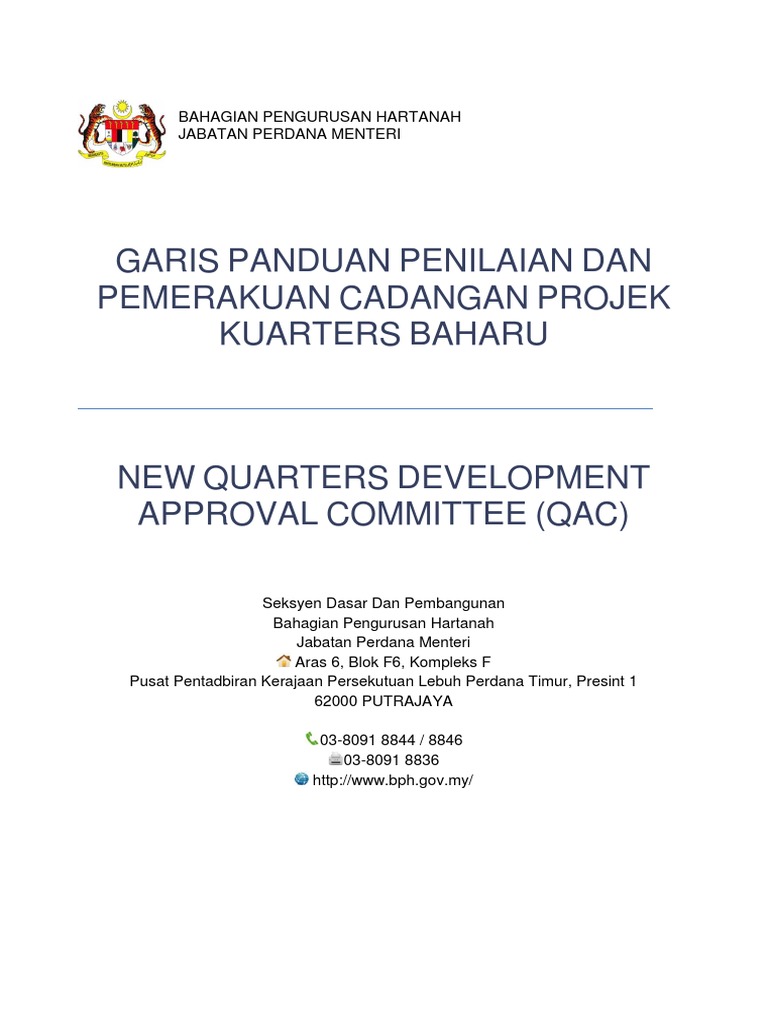 BAHAGIAN PENGURUSAN HARTANAH
JABATAN PERDANA MENTERI

GARIS PANDUAN PENILAIAN DAN PEMERAKUAN CADANGAN PROJEK KUARTERS BAHARU

NEW QUARTERS DEVELOPMENT APPROVAL COMMITTEE (QAC)

Seksyen Dasar Dan Pembangunan
Bahagian Pengurusan Hartanah
Jabatan Perdana Menteri
Aras 6, Blok F6, Kompleks F
Pusat Pentadbiran Kerajaan Persekutuan Lebuh Perdana Timur, Presint 1
62000 PUTRAJAYA

03-8091 8844 / 8846
03-8091 8836
http://www.bph.gov.my/